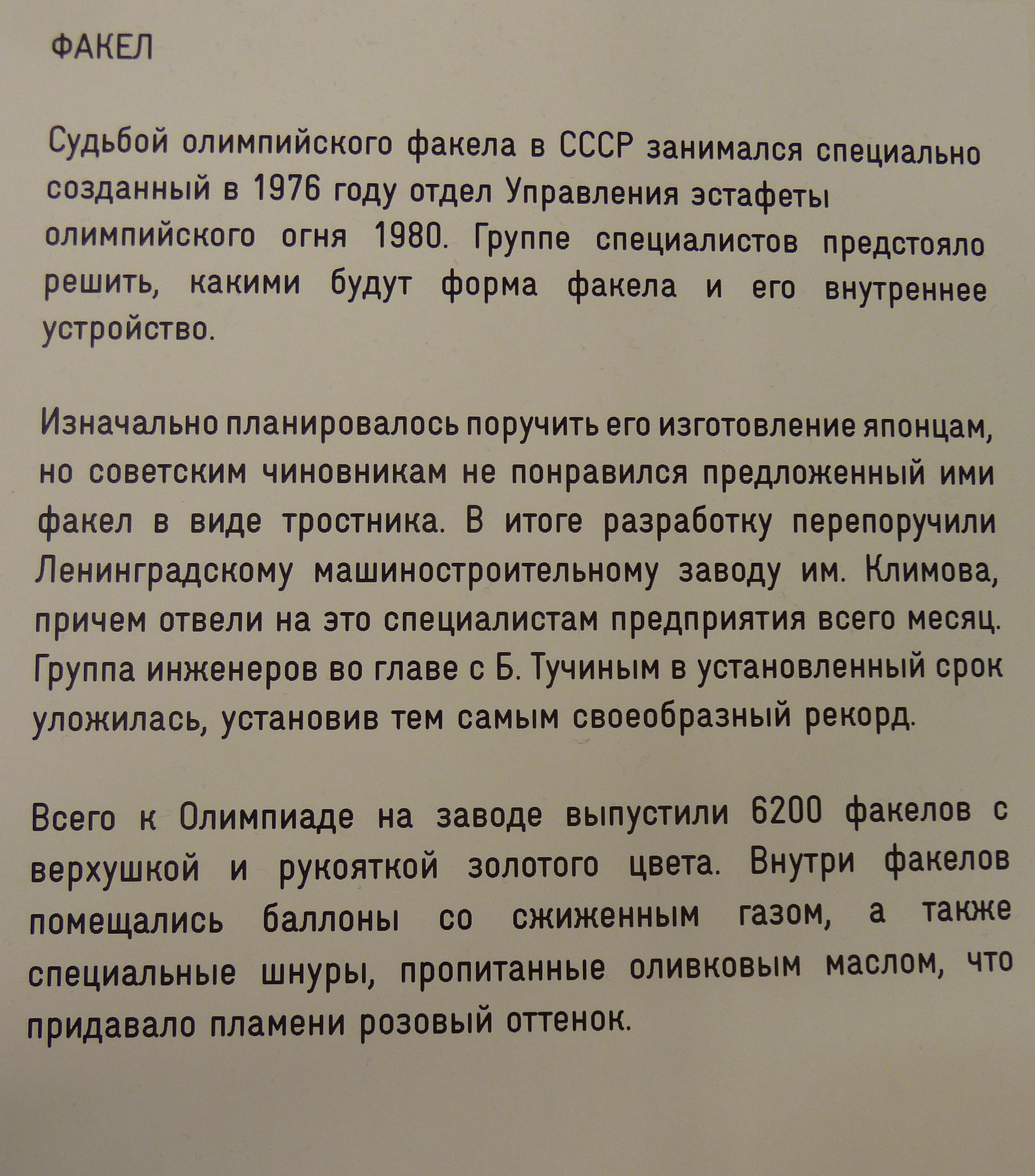 ФАКЕЛ

Судьбой олимпийского факела в СССР занимался специально созданный в 1976 году отдел Управления эстафеты олимпийского огня 1980. Группе специалистов предстояло решить, какими будут форма факела и его внутреннее устройство.

Изначально планировалось поручить его изготовление японцам, но советским чиновникам не понравился предложенный ими факел в виде тростника. В итоге разработку перепоручили Ленинградскому машиностроительному заводу им. Климова, причем отвели на это специалистам предприятия всего месяц. Группа инженеров во главе с Б. Тучиным в установленный срок уложилась, установив тем самым своеобразный рекорд.

Всего к Олимпиаде на заводе выпустили 6200 факелов с верхушкой и рукояткой золотого цвета. Внутри факелов помещались баллоны со сжиженным газом, а также специальные шнуры, пропитанные оливковым маслом, что придавало пламени розовый оттенок.